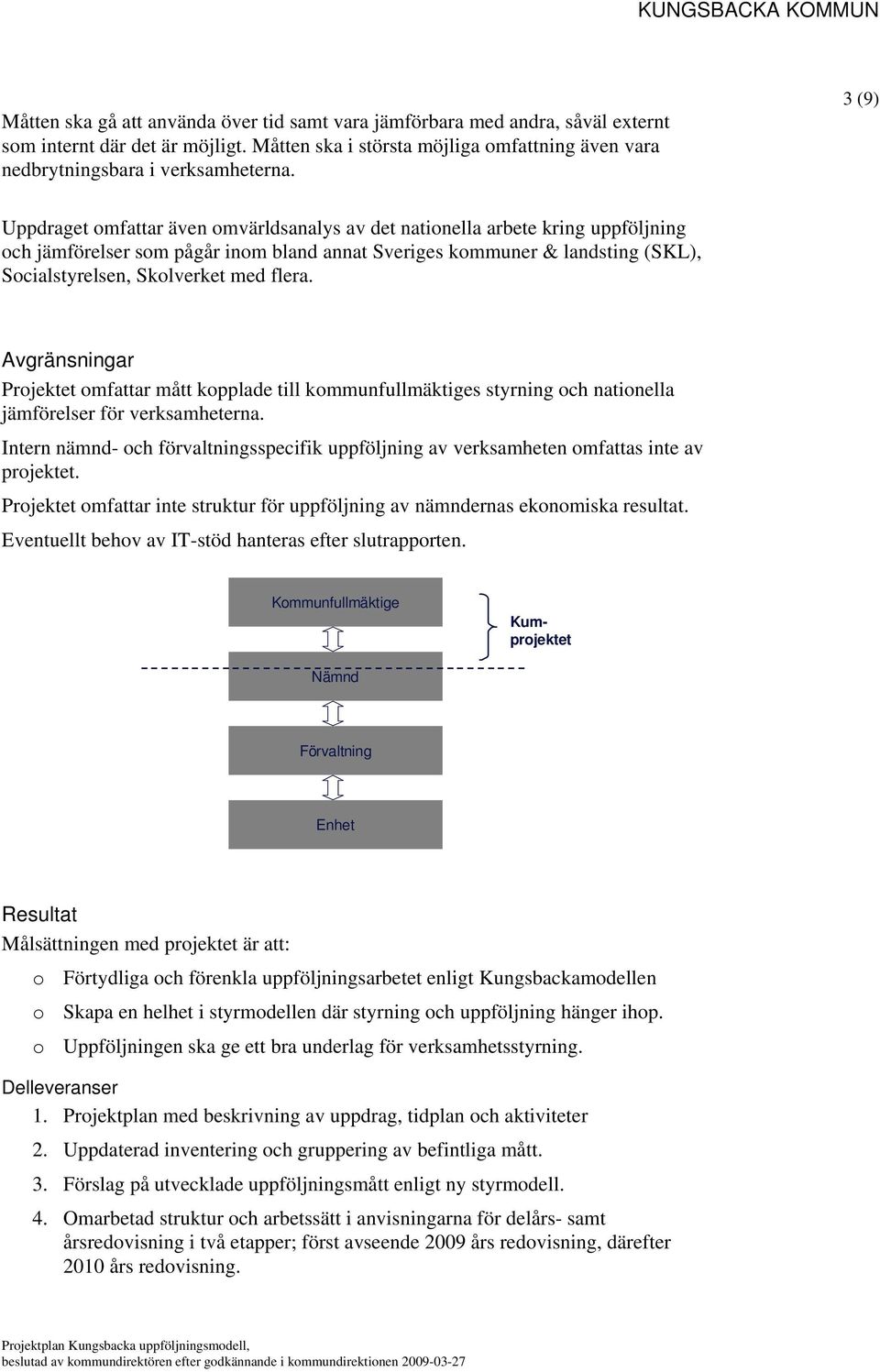 KUNGSBACKA KOMMUN

3 (9)

Måtten ska gå att använda över tid samt vara jämförbara med andra, såväl externt som internt där det är möjligt. Måtten ska i största möjliga omfattning även vara nedbrytningsbara i verksamheterna.

Uppdraget omfattar även omvärldsanalys av det nationella arbete kring uppföljning och jämförelser som pågår inom bland annat Sveriges kommuner & landsting (SKL), Socialstyrelsen, Skolverket med flera.

Avgränsningar

Projektet omfattar mått kopplade till kommunfullmäktiges styrning och nationella jämförelser för verksamheterna.

Intern nämnd- och förvaltningsspecifik uppföljning av verksamheten omfattas inte av projektet.

Projektet omfattar inte struktur för uppföljning av nämndernas ekonomiska resultat.

Eventuellt behov av IT-stöd hanteras efter slutrapporten.

Kommunfullmäktige

Kum-projektet

Nämnd

Förvaltning

Enhet

Resultat

Målsättningen med projektet är att:

o Förtydliga och förenkla uppföljningsarbetet enligt Kungsbackamodellen
o Skapa en helhet i styrmodellen där styrning och uppföljning hänger ihop.
o Uppföljningen ska ge ett bra underlag för verksamhetsstyrning.

Delleveranser

1. Projektplan med beskrivning av uppdrag, tidplan och aktiviteter
2. Uppdaterad inventering och gruppering av befintliga mått.
3. Förslag på utvecklade uppföljningsmått enligt ny styrmodell.
4. Omarbetad struktur och arbetssätt i anvisningarna för delårs- samt årsredovisning i två etapper; först avseende 2009 års redovisning, därefter 2010 års redovisning.

Projektplan Kungsbacka uppföljningsmodell,
beslutad av kommundirektören efter godkännande i kommundirektionen 2009-03-27